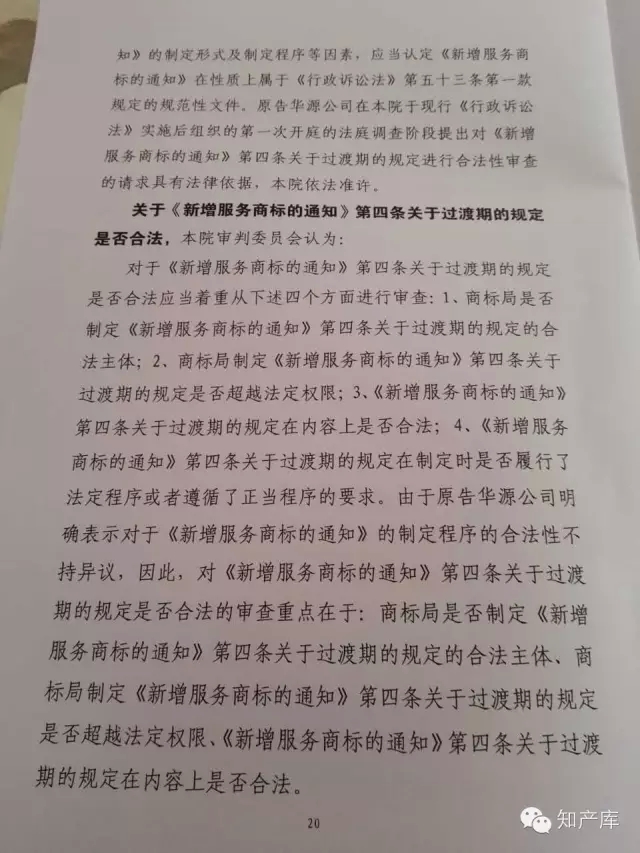 知》的制定形式及制定程序等因素，应当认定《新增服务商标的通知》在性质上属于《行政诉讼法》第五十三条第一款规定的规范性文件。原告华源公司在本院于现行《行政诉讼法》实施后组织的第一次开庭的法庭调查阶段提出对《新增服务商标的通知》第四条关于过渡期的规定进行合法性审查的请求具有法律依据，本院依法准许。

关于《新增服务商标的通知》第四条关于过渡期的规定是否合法，本院审判委员会认为：

对于《新增服务商标的通知》第四条关于过渡期的规定是否合法应当着重从下述四个方面进行审查：1、商标局是否制定《新增服务商标的通知》第四条关于过渡期的规定的合法主体；2、商标局制定《新增服务商标的通知》第四条关于过渡期的规定是否超越法定权限；3、《新增服务商标的通知》第四条关于过渡期的规定在内容上是否合法；4、《新增服务商标的通知》第四条关于过渡期的规定在制定时是否履行了法定程序或者遵循了正当程序的要求。由于原告华源公司明确表示对于《新增服务商标的通知》的制定程序的合法性不持异议，因此，对《新增服务商标的通知》第四条关于过渡期的规定是否合法的审查重点在于：商标局是否制定《新增服务商标的通知》第四条关于过渡期的规定的合法主体、商标局制定《新增服务商标的通知》第四条关于过渡期的规定是否超越法定权限、《新增服务商标的通知》第四条关于过渡期的规定在内容上是否合法。

20

知产库